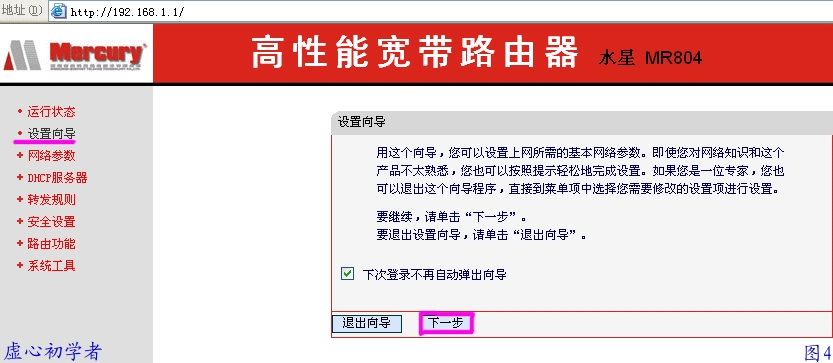 地址(D) http://192.168.1.1/

Mercury

高性能宽带路由器 水星 MR804

• 运行状态
• 设置向导
+ 网络参数
+ DHCP服务器
+ 转发规则
+ 安全设置
+ 路由功能
+ 系统工具

设置向导

用这个向导，您可以设置上网所需的基本网络参数。即使您对网络知识和这个产品不太熟悉，您也可以按照提示轻松地完成设置。如果您是一位专家，您也可以退出这个向导程序，直接到菜单项中选择您需要修改的设置项进行设置。

要继续，请单击“下一步”。
要退出设置向导，请单击“退出向导”。

下次登录不再自动弹出向导

退出向导 下一步

虚心初学者

图4